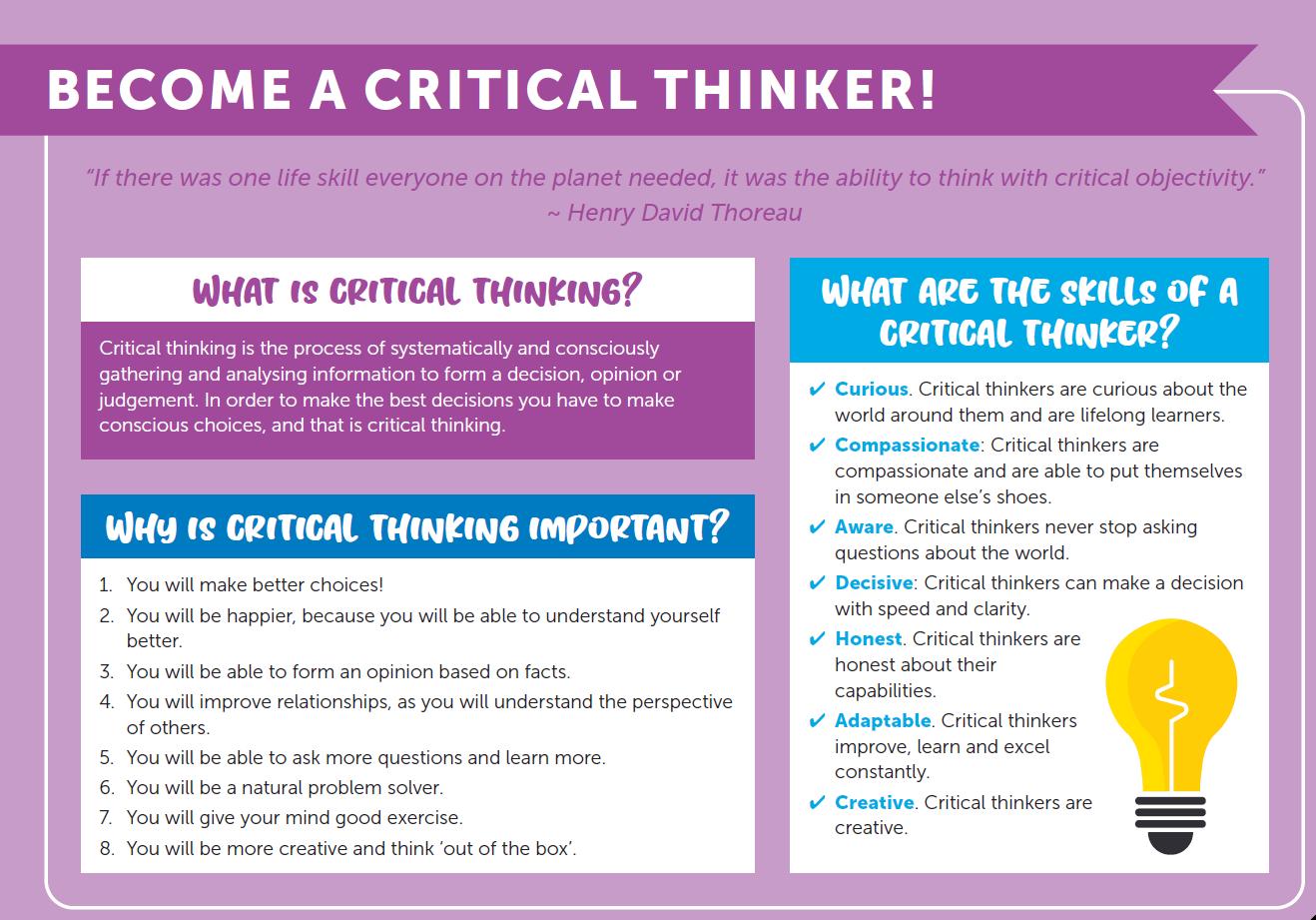 BECOME A CRITICAL THINKER!

"If there was one life skill everyone on the planet needed, it was the ability to think with critical objectivity." ~ Henry David Thoreau

WHAT IS CRITICAL THINKING?

Critical thinking is the process of systematically and consciously gathering and analysing information to form a decision, opinion or judgement. In order to make the best decisions you have to make conscious choices, and that is critical thinking.

WHY IS CRITICAL THINKING IMPORTANT?

1. You will make better choices!
2. You will be happier, because you will be able to understand yourself better.
3. You will be able to form an opinion based on facts.
4. You will improve relationships, as you will understand the perspective of others.
5. You will be able to ask more questions and learn more.
6. You will be a natural problem solver.
7. You will give your mind good exercise.
8. You will be more creative and think 'out of the box'.

WHAT ARE THE SKILLS OF A CRITICAL THINKER?

✔ Curious. Critical thinkers are curious about the world around them and are lifelong learners.
✔ Compassionate: Critical thinkers are compassionate and are able to put themselves in someone else's shoes.
✔ Aware. Critical thinkers never stop asking questions about the world.
✔ Decisive: Critical thinkers can make a decision with speed and clarity.
✔ Honest. Critical thinkers are honest about their capabilities.
✔ Adaptable. Critical thinkers improve, learn and excel constantly.
✔ Creative. Critical thinkers are creative.